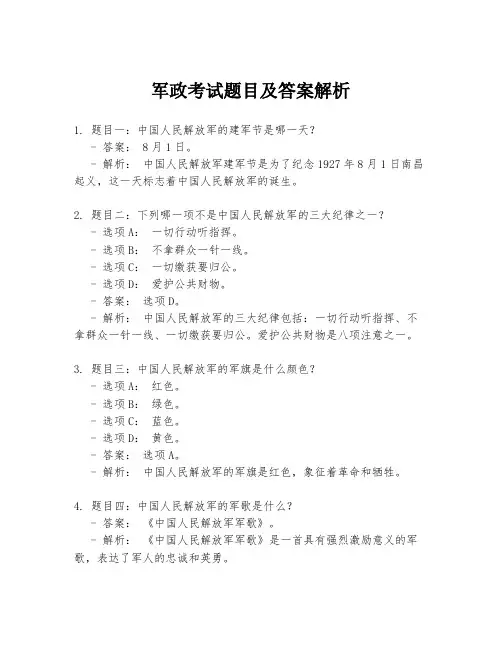 军政考试题目及答案解析

1. 题目一：中国人民解放军的建军节是哪一天？
- 答案： 8月1日。
- 解析： 中国人民解放军建军节是为了纪念1927年8月1日南昌起义，这一天标志着中国人民解放军的诞生。

2. 题目二：下列哪一项不是中国人民解放军的三大纪律之一？
- 选项A： 一切行动听指挥。
- 选项B： 不拿群众一针一线。
- 选项C： 一切缴获要归公。
- 选项D： 爱护公共财物。
- 答案： 选项D。
- 解析： 中国人民解放军的三大纪律包括：一切行动听指挥、不拿群众一针一线、一切缴获要归公。爱护公共财物是八项注意之一。

3. 题目三：中国人民解放军的军旗是什么颜色？
- 选项A： 红色。
- 选项B： 绿色。
- 选项C： 蓝色。
- 选项D： 黄色。
- 答案： 选项A。
- 解析： 中国人民解放军的军旗是红色，象征着革命和牺牲。

4. 题目四：中国人民解放军的军歌是什么？
- 答案： 《中国人民解放军军歌》。
- 解析： 《中国人民解放军军歌》是一首具有强烈激励意义的军歌，表达了军人的忠诚和英勇。